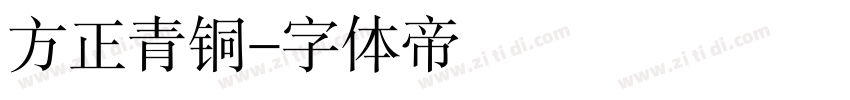 方正青铜-字体帝

www.zi ti di.com www.zi ti di.com www.zi ti di.com www.zi ti di.com